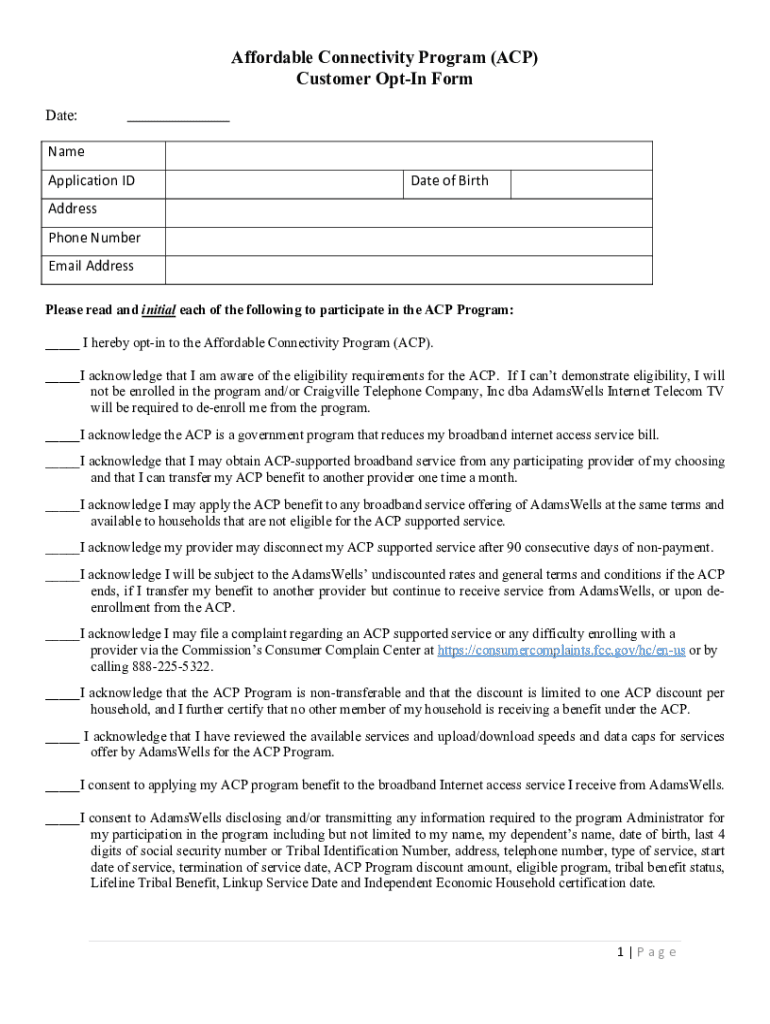 Affordable Connectivity Program (ACP)
Customer Opt-In Form

Date: ______________

| Name | | | |
|---|---|---|---|
| Application ID | | Date of Birth | |
| Address | | | |
| Phone Number | | | |
| Email Address | | | |

Please read and initial each of the following to participate in the ACP Program:

_____ I hereby opt-in to the Affordable Connectivity Program (ACP).

_____I acknowledge that I am aware of the eligibility requirements for the ACP. If I can't demonstrate eligibility, I will not be enrolled in the program and/or Craigville Telephone Company, Inc dba AdamsWells Internet Telecom TV will be required to de-enroll me from the program.

_____I acknowledge the ACP is a government program that reduces my broadband internet access service bill.

_____I acknowledge that I may obtain ACP-supported broadband service from any participating provider of my choosing and that I can transfer my ACP benefit to another provider one time a month.

_____I acknowledge I may apply the ACP benefit to any broadband service offering of AdamsWells at the same terms and available to households that are not eligible for the ACP supported service.

_____I acknowledge my provider may disconnect my ACP supported service after 90 consecutive days of non-payment.

_____I acknowledge I will be subject to the AdamsWells' undiscounted rates and general terms and conditions if the ACP ends, if I transfer my benefit to another provider but continue to receive service from AdamsWells, or upon de-enrollment from the ACP.

_____I acknowledge I may file a complaint regarding an ACP supported service or any difficulty enrolling with a provider via the Commission's Consumer Complain Center at https://consumercomplaints.fcc.gov/hc/en-us or by calling 888-225-5322.

_____I acknowledge that the ACP Program is non-transferable and that the discount is limited to one ACP discount per household, and I further certify that no other member of my household is receiving a benefit under the ACP.

_____ I acknowledge that I have reviewed the available services and upload/download speeds and data caps for services offer by AdamsWells for the ACP Program.

_____I consent to applying my ACP program benefit to the broadband Internet access service I receive from AdamsWells.

_____I consent to AdamsWells disclosing and/or transmitting any information required to the program Administrator for my participation in the program including but not limited to my name, my dependent's name, date of birth, last 4 digits of social security number or Tribal Identification Number, address, telephone number, type of service, start date of service, termination of service date, ACP Program discount amount, eligible program, tribal benefit status, Lifeline Tribal Benefit, Linkup Service Date and Independent Economic Household certification date.

1 | Page